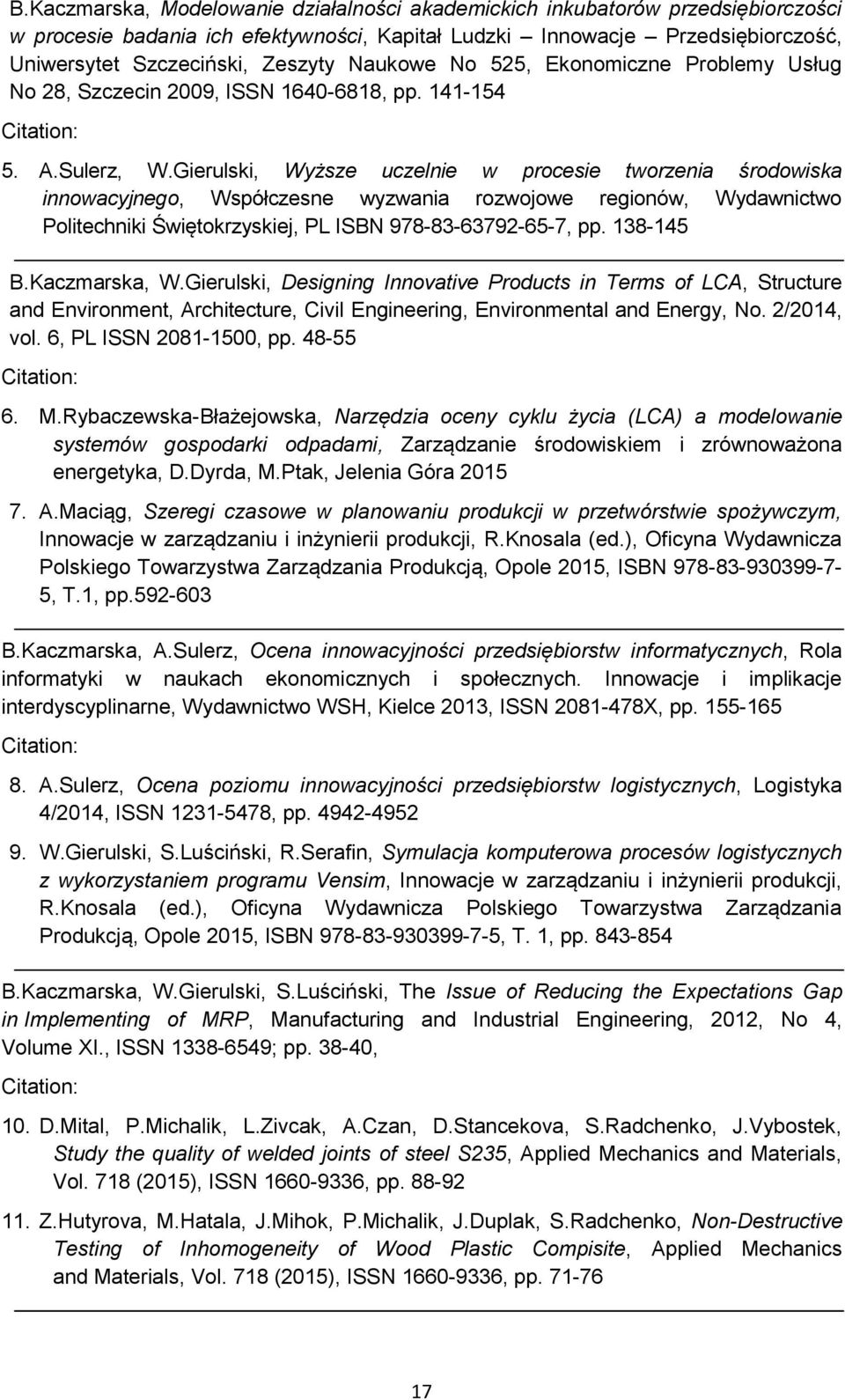 B.Kaczmarska, Modelowanie działalności akademickich inkubatorów przedsiębiorczości w procesie badania ich efektywności, Kapitał Ludzki – Innowacje – Przedsiębiorczość, Uniwersytet Szczeciński, Zeszyty Naukowe No 525, Ekonomiczne Problemy Usług No 28, Szczecin 2009, ISSN 1640-6818, pp. 141-154

Citation:

5. A.Sulerz, W.Gierulski, Wyższe uczelnie w procesie tworzenia środowiska innowacyjnego, Współczesne wyzwania rozwojowe regionów, Wydawnictwo Politechniki Świętokrzyskiej, PL ISBN 978-83-63792-65-7, pp. 138-145

B.Kaczmarska, W.Gierulski, Designing Innovative Products in Terms of LCA, Structure and Environment, Architecture, Civil Engineering, Environmental and Energy, No. 2/2014, vol. 6, PL ISSN 2081-1500, pp. 48-55

Citation:

6. M.Rybaczewska-Błażejowska, Narzędzia oceny cyklu życia (LCA) a modelowanie systemów gospodarki odpadami, Zarządzanie środowiskiem i zrównoważona energetyka, D.Dyrda, M.Ptak, Jelenia Góra 2015

7. A.Maciąg, Szeregi czasowe w planowaniu produkcji w przetwórstwie spożywczym, Innowacje w zarządzaniu i inżynierii produkcji, R.Knosala (ed.), Oficyna Wydawnicza Polskiego Towarzystwa Zarządzania Produkcją, Opole 2015, ISBN 978-83-930399-7-5, T.1, pp.592-603

B.Kaczmarska, A.Sulerz, Ocena innowacyjności przedsiębiorstw informatycznych, Rola informatyki w naukach ekonomicznych i społecznych. Innowacje i implikacje interdyscyplinarne, Wydawnictwo WSH, Kielce 2013, ISSN 2081-478X, pp. 155-165

Citation:

8. A.Sulerz, Ocena poziomu innowacyjności przedsiębiorstw logistycznych, Logistyka 4/2014, ISSN 1231-5478, pp. 4942-4952

9. W.Gierulski, S.Luściński, R.Serafin, Symulacja komputerowa procesów logistycznych z wykorzystaniem programu Vensim, Innowacje w zarządzaniu i inżynierii produkcji, R.Knosala (ed.), Oficyna Wydawnicza Polskiego Towarzystwa Zarządzania Produkcją, Opole 2015, ISBN 978-83-930399-7-5, T. 1, pp. 843-854

B.Kaczmarska, W.Gierulski, S.Luściński, The Issue of Reducing the Expectations Gap in Implementing of MRP, Manufacturing and Industrial Engineering, 2012, No 4, Volume XI., ISSN 1338-6549; pp. 38-40,

Citation:

10. D.Mital, P.Michalik, L.Zivcak, A.Czan, D.Stancekova, S.Radchenko, J.Vybostek, Study the quality of welded joints of steel S235, Applied Mechanics and Materials, Vol. 718 (2015), ISSN 1660-9336, pp. 88-92

11. Z.Hutyrova, M.Hatala, J.Mihok, P.Michalik, J.Duplak, S.Radchenko, Non-Destructive Testing of Inhomogeneity of Wood Plastic Compisite, Applied Mechanics and Materials, Vol. 718 (2015), ISSN 1660-9336, pp. 71-76

17